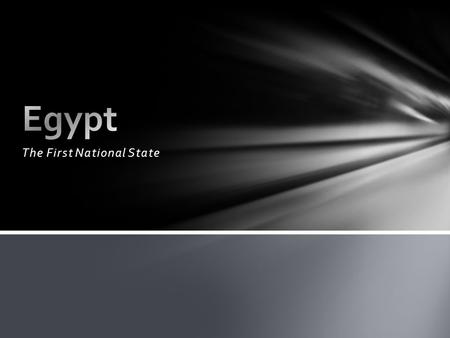 Egypt

The First National State